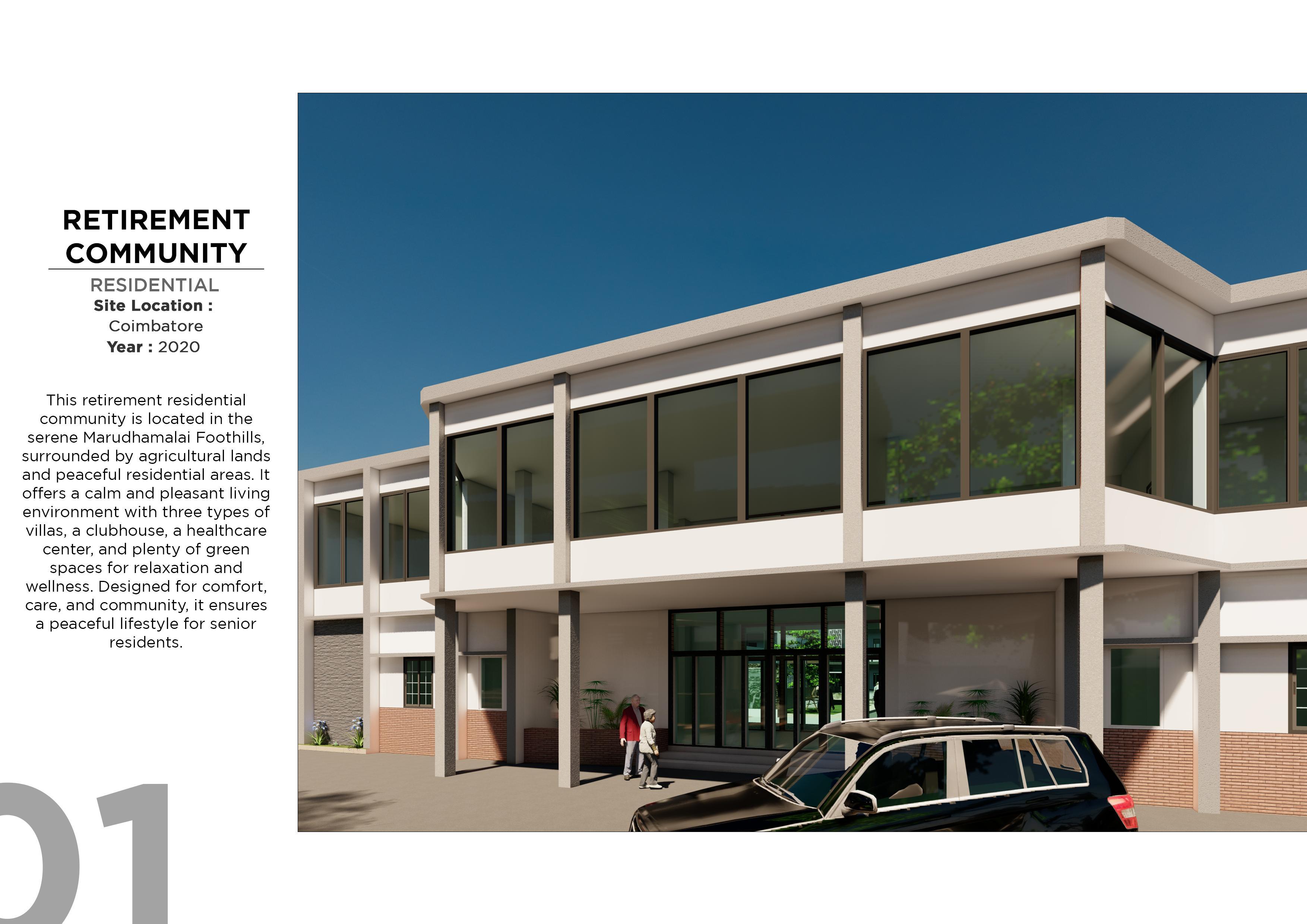 RETIREMENT COMMUNITY

RESIDENTIAL
Site Location :
Coimbatore
Year : 2020

This retirement residential community is located in the serene Marudhamalai Foothills, surrounded by agricultural lands and peaceful residential areas. It offers a calm and pleasant living environment with three types of villas, a clubhouse, a healthcare center, and plenty of green spaces for relaxation and wellness. Designed for comfort, care, and community, it ensures a peaceful lifestyle for senior residents.

01